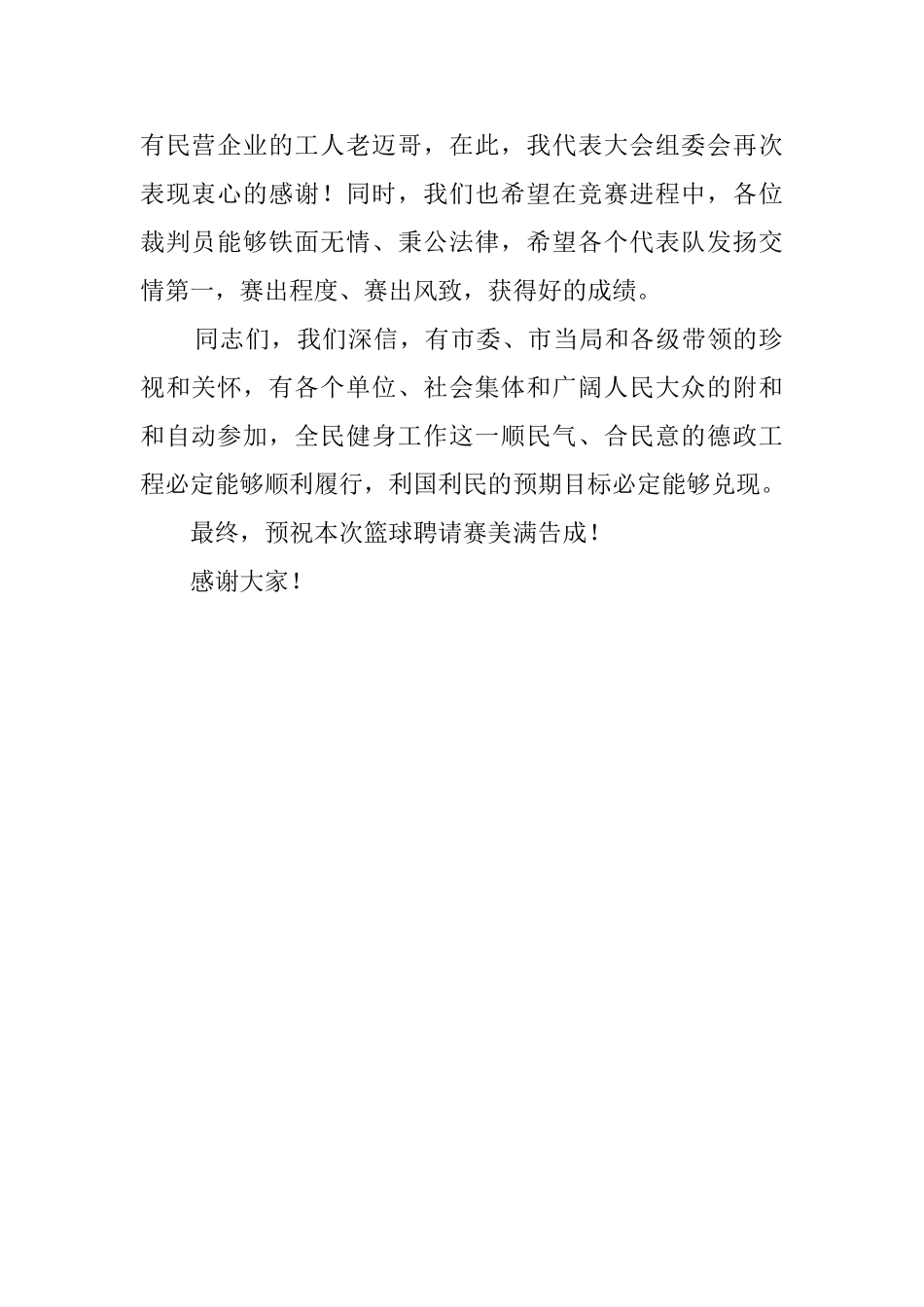 有民营企业的工人老迈哥，在此，我代表大会组委会再次表现衷心的感谢！同时，我们也希望在竞赛进程中，各位裁判员能够铁面无情、秉公法律，希望各个代表队发扬交情第一，赛出程度、赛出风致，获得好的成绩。

同志们，我们深信，有市委、市当局和各级带领的珍视和关怀，有各个单位、社会集体和广阔人民大众的附和和自动参加，全民健身工作这一顺民气、合民意的德政工程必定能够顺利履行，利国利民的预期目标必定能够兑现。

最终，预祝本次篮球聘请赛美满告成！

感谢大家！